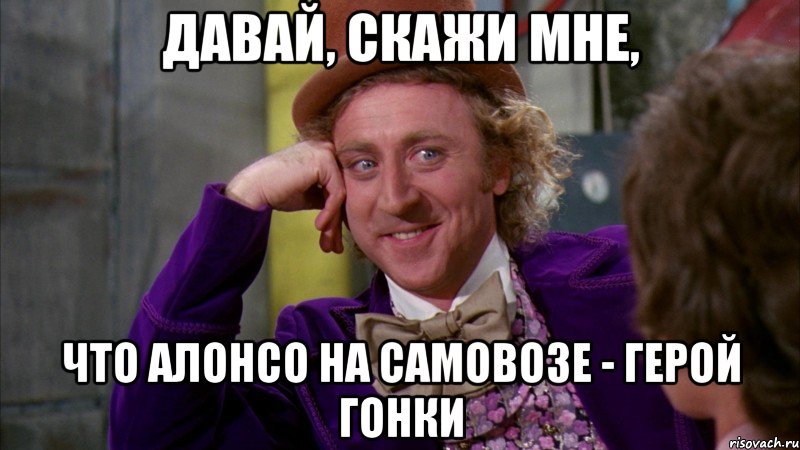 ДАВАЙ, СКАЖИ МНЕ,

ЧТО АЛОНСО НА САМОВОЗЕ - ГЕРОЙ ГОНКИ

risovach.ru